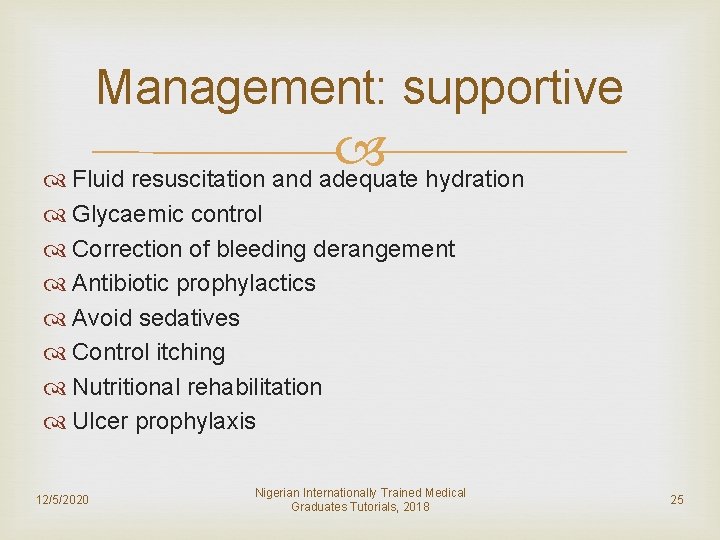 Management: supportive

Fluid resuscitation and adequate hydration
Glycaemic control
Correction of bleeding derangement
Antibiotic prophylactics
Avoid sedatives
Control itching
Nutritional rehabilitation
Ulcer prophylaxis

12/5/2020

Nigerian Internationally Trained Medical Graduates Tutorials, 2018

25